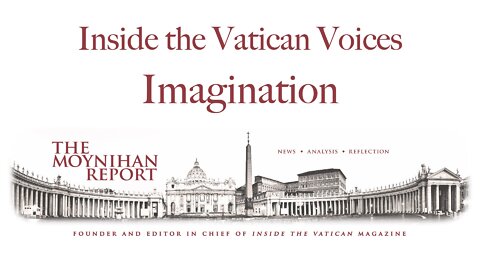 Inside the Vatican Voices

Imagination

THE MOYNIHAN REPORT

NEWS • ANALYSIS • REFLECTION

FOUNDER AND EDITOR IN CHIEF OF INSIDE THE VATICAN MAGAZINE